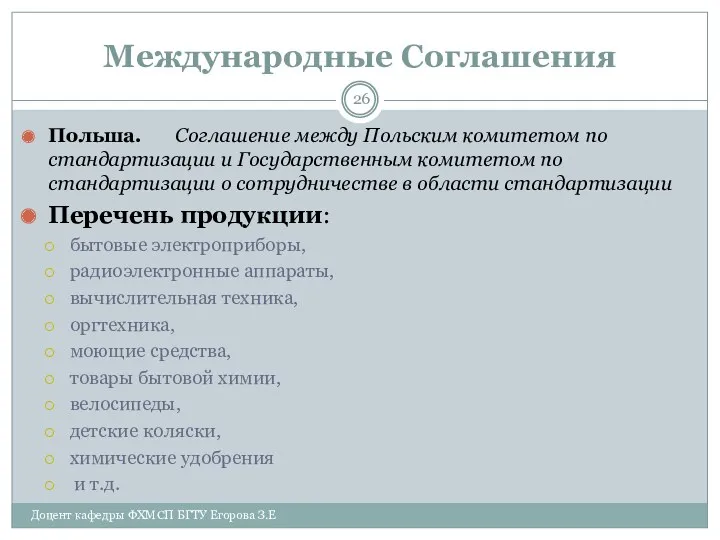 Международные Соглашения

26

Польша. Соглашение между Польским комитетом по стандартизации и Государственным комитетом по стандартизации о сотрудничестве в области стандартизации

Перечень продукции:

бытовые электроприборы,

радиоэлектронные аппараты,

вычислительная техника,

оргтехника,

моющие средства,

товары бытовой химии,

велосипеды,

детские коляски,

химические удобрения

и т.д.

Доцент кафедры ФХМСП БГТУ Егорова З.Е